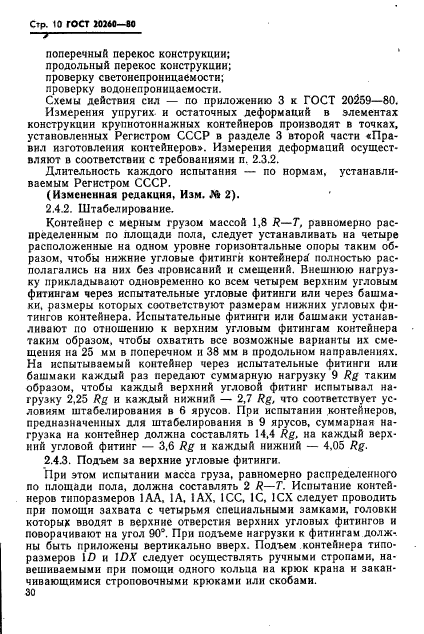 Стр. 10 ГОСТ 20260—80

поперечный перекос конструкции;
продольный перекос конструкции;
проверку светонепроницаемости;
проверку водонепроницаемости.

Схемы действия сил — по приложению 3 к ГОСТ 20259—80.

Измерения упругих и остаточных деформаций в элементах конструкции крупнотоннажных контейнеров производят в точках, установленных Регистром СССР в разделе 3 второй части «Правил изготовления контейнеров». Измерения деформаций осуществляют в соответствии с требованиями п. 2.3.2.

Длительность каждого испытания — по нормам, устанавливаемым Регистром СССР.

(Измененная редакция, Изм. № 2).

2.4.2. Штабелирование.

Контейнер с мерным грузом массой 1,8 $R—T$, равномерно распределенным по площади пола, следует устанавливать на четыре расположенные на одном уровне горизонтальные опоры таким образом, чтобы нижние угловые фитинги контейнера полностью располагались на них без провисаний и смещений. Внешнюю нагрузку прикладывают одновременно ко всем четырем верхним угловым фитингам через испытательные угловые фитинги или через башмаки, размеры которых соответствуют размерам нижних угловых фитингов контейнера. Испытательные фитинги или башмаки устанавливают по отношению к верхним угловым фитингам контейнера таким образом, чтобы охватить все возможные варианты их смещения на 25 мм в поперечном и 38 мм в продольном направлениях. На испытываемый контейнер через испытательные фитинги или башмаки каждый раз передают суммарную нагрузку 9 $Rg$ таким образом, чтобы каждый верхний угловой фитинг испытывал нагрузку 2,25 $Rg$ и каждый нижний — 2,7 $Rg$, что соответствует условиям штабелирования в 6 ярусов. При испытании контейнеров, предназначенных для штабелирования в 9 ярусов, суммарная нагрузка на контейнер должна составлять 14,4 $Rg$, на каждый верхний угловой фитинг — 3,6 $Rg$ и каждый нижний — 4,05 $Rg$.

2.4.3. Подъем за верхние угловые фитинги.

При этом испытании масса груза, равномерно распределенного по площади пола, должна составлять 2 $R—T$. Испытание контейнеров типоразмеров 1АА, 1А, 1АХ, 1СС, 1С, 1СХ следует проводить при помощи захвата с четырьмя специальными замками, головки которых вводят в верхние отверстия верхних угловых фитингов и поворачивают на угол 90°. При подъеме нагрузки к фитингам должны быть приложены вертикально вверх. Подъем контейнера типоразмеров 1$D$ и 1$DX$ следует осуществлять ручными стропами, навешиваемыми при помощи одного кольца на крюк крана и заканчивающимися строповочными крюками или скобами.

30